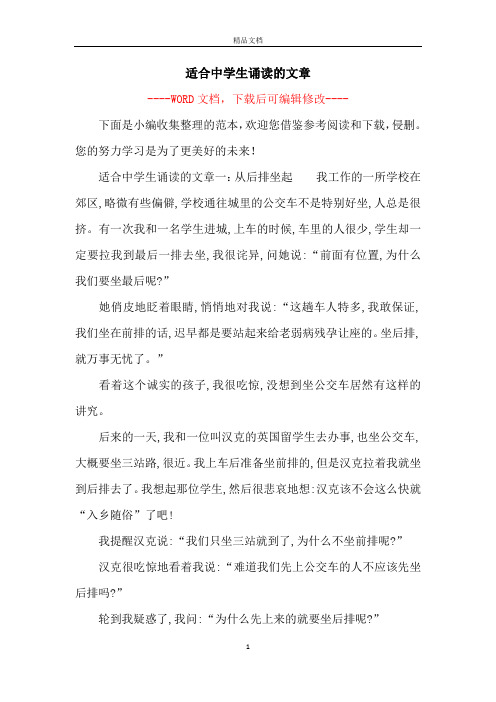 精品文档

适合中学生诵读的文章

----WORD文档，下载后可编辑修改----

下面是小编收集整理的范本，欢迎您借鉴参考阅读和下载，侵删。您的努力学习是为了更美好的未来！

适合中学生诵读的文章一：从后排坐起　　我工作的一所学校在郊区，略微有些偏僻，学校通往城里的公交车不是特别好坐，人总是很挤。有一次我和一名学生进城，上车的时候，车里的人很少，学生却一定要拉我到最后一排去坐，我很诧异，问她说：“前面有位置，为什么我们要坐最后呢?”

她俏皮地眨着眼睛，悄悄地对我说：“这趟车人特多，我敢保证，我们坐在前排的话，迟早都是要站起来给老弱病残孕让座的。坐后排，就万事无忧了。”

看着这个诚实的孩子，我很吃惊，没想到坐公交车居然有这样的讲究。

后来的一天，我和一位叫汉克的英国留学生去办事，也坐公交车，大概要坐三站路，很近。我上车后准备坐前排的，但是汉克拉着我就坐到后排去了。我想起那位学生，然后很悲哀地想:汉克该不会这么快就“入乡随俗”了吧!

我提醒汉克说：“我们只坐三站就到了，为什么不坐前排呢?”

汉克很吃惊地看着我说：“难道我们先上公交车的人不应该先坐后排吗?”

轮到我疑惑了，我问：“为什么先上来的就要坐后排呢?”

1